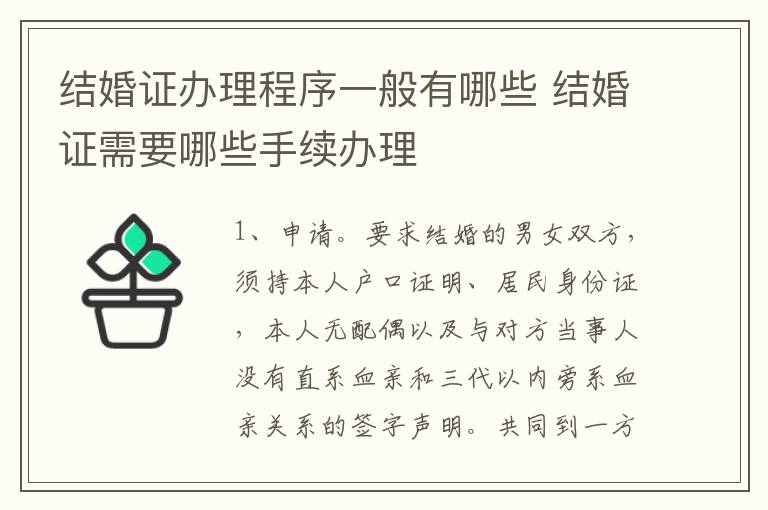 结婚证办理程序一般有哪些 结婚证需要哪些手续办理

1、申请。要求结婚的男女双方，须持本人户口证明、居民身份证，本人无配偶以及与对方当事人没有直系血亲和三代以内旁系血亲关系的签字声明。共同到一方